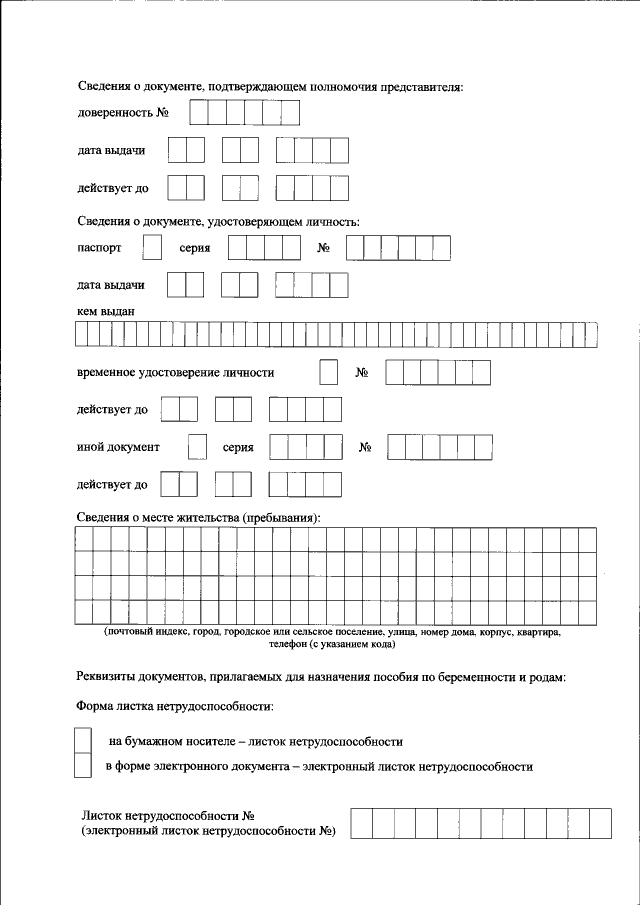 Сведения о документе, подтверждающем полномочия представителя:

доверенность №

дата выдачи

действует до

Сведения о документе, удостоверяющем личность:

паспорт серия №

дата выдачи

кем выдан

временное удостоверение личности №

действует до

иной документ серия №

действует до

Сведения о месте жительства (пребывания):

(почтовый индекс, город, городское или сельское поселение, улица, номер дома, корпус, квартира, телефон (с указанием кода)

Реквизиты документов, прилагаемых для назначения пособия по беременности и родам:

Форма листка нетрудоспособности:

на бумажном носителе – листок нетрудоспособности

в форме электронного документа – электронный листок нетрудоспособности

Листок нетрудоспособности №
(электронный листок нетрудоспособности №)